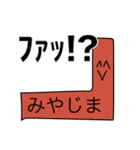 ファッ!?

^^
V

みやじま